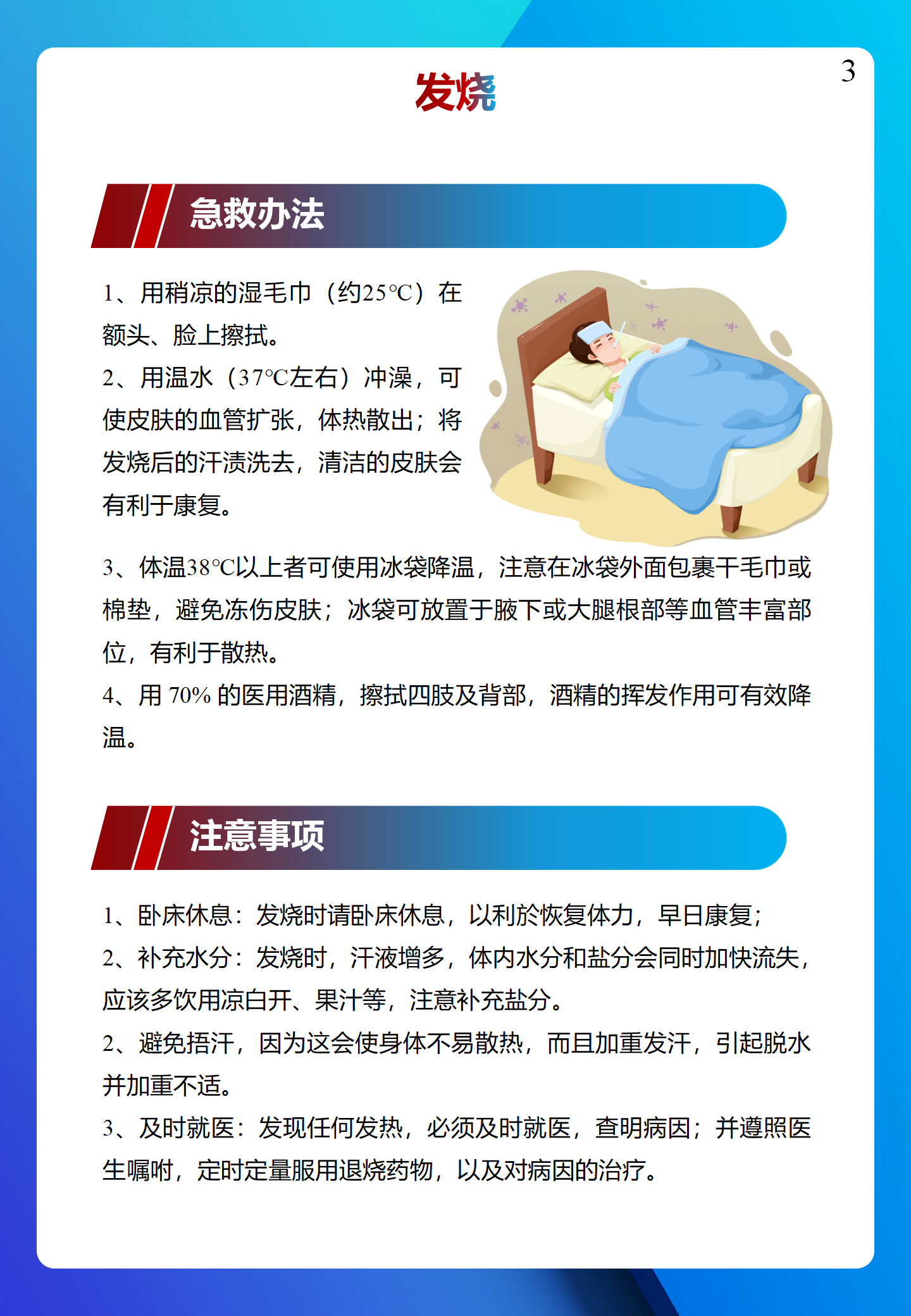 3

发烧

急救办法

1、用稍凉的湿毛巾（约25℃）在额头、脸上擦拭。
2、用温水（37℃左右）冲澡，可使皮肤的血管扩张，体热散出；将发烧后的汗渍洗去，清洁的皮肤会有利于康复。

3、体温38℃以上者可使用冰袋降温，注意在冰袋外面包裹干毛巾或棉垫，避免冻伤皮肤；冰袋可放置于腋下或大腿根部等血管丰富部位，有利于散热。
4、用 70% 的医用酒精，擦拭四肢及背部，酒精的挥发作用可有效降温。

注意事项

1、卧床休息：发烧时请卧床休息，以利於恢复体力，早日康复；
2、补充水分：发烧时，汗液增多，体内水分和盐分会同时加快流失，应该多饮用凉白开、果汁等，注意补充盐分。
2、避免捂汗，因为这会使身体不易散热，而且加重发汗，引起脱水并加重不适。
3、及时就医：发现任何发热，必须及时就医，查明病因；并遵照医生嘱咐，定时定量服用退烧药物，以及对病因的治疗。